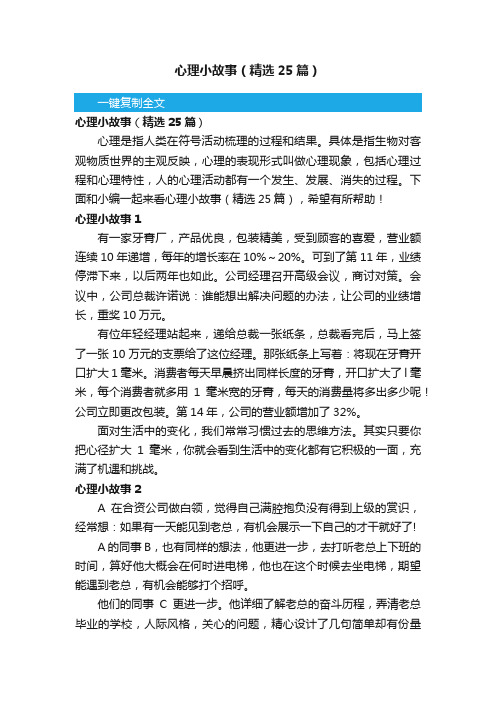 心理小故事（精选 25 篇）

一键复制全文

心理小故事（精选 25 篇）

心理是指人类在符号活动梳理的过程和结果。具体是指生物对客观物质世界的主观反映，心理的表现形式叫做心理现象，包括心理过程和心理特性，人的心理活动都有一个发生、发展、消失的过程。下面和小编一起来看心理小故事（精选 25 篇），希望有所帮助！

心理小故事 1

有一家牙膏厂，产品优良，包装精美，受到顾客的喜爱，营业额连续 10 年递增，每年的增长率在 10%～20%。可到了第 11 年，业绩停滞下来，以后两年也如此。公司经理召开高级会议，商讨对策。会议中，公司总裁许诺说：谁能想出解决问题的办法，让公司的业绩增长，重奖 10 万元。

有位年轻经理站起来，递给总裁一张纸条，总裁看完后，马上签了一张 10 万元的支票给了这位经理。那张纸条上写着：将现在牙膏开口扩大 1 毫米。消费者每天早晨挤出同样长度的牙膏，开口扩大了 l 毫米，每个消费者就多用 1 毫米宽的牙膏，每天的消费量将多出多少呢！公司立即更改包装。第 14 年，公司的营业额增加了 32%。

面对生活中的变化，我们常常习惯过去的思维方法。其实只要你把心径扩大 1 毫米，你就会看到生活中的变化都有它积极的一面，充满了机遇和挑战。

心理小故事 2

A 在合资公司做白领，觉得自己满腔抱负没有得到上级的赏识，经常想：如果有一天能见到老总，有机会展示一下自己的才干就好了!

A 的同事 B，也有同样的想法，他更进一步，去打听老总上下班的时间，算好他大概会在何时进电梯，他也在这个时候去坐电梯，期望能遇到老总，有机会能够打个招呼。

他们的同事 C 更进一步。他详细了解老总的奋斗历程，弄清老总毕业的学校，人际风格，关心的问题，精心设计了几句简单却有份量